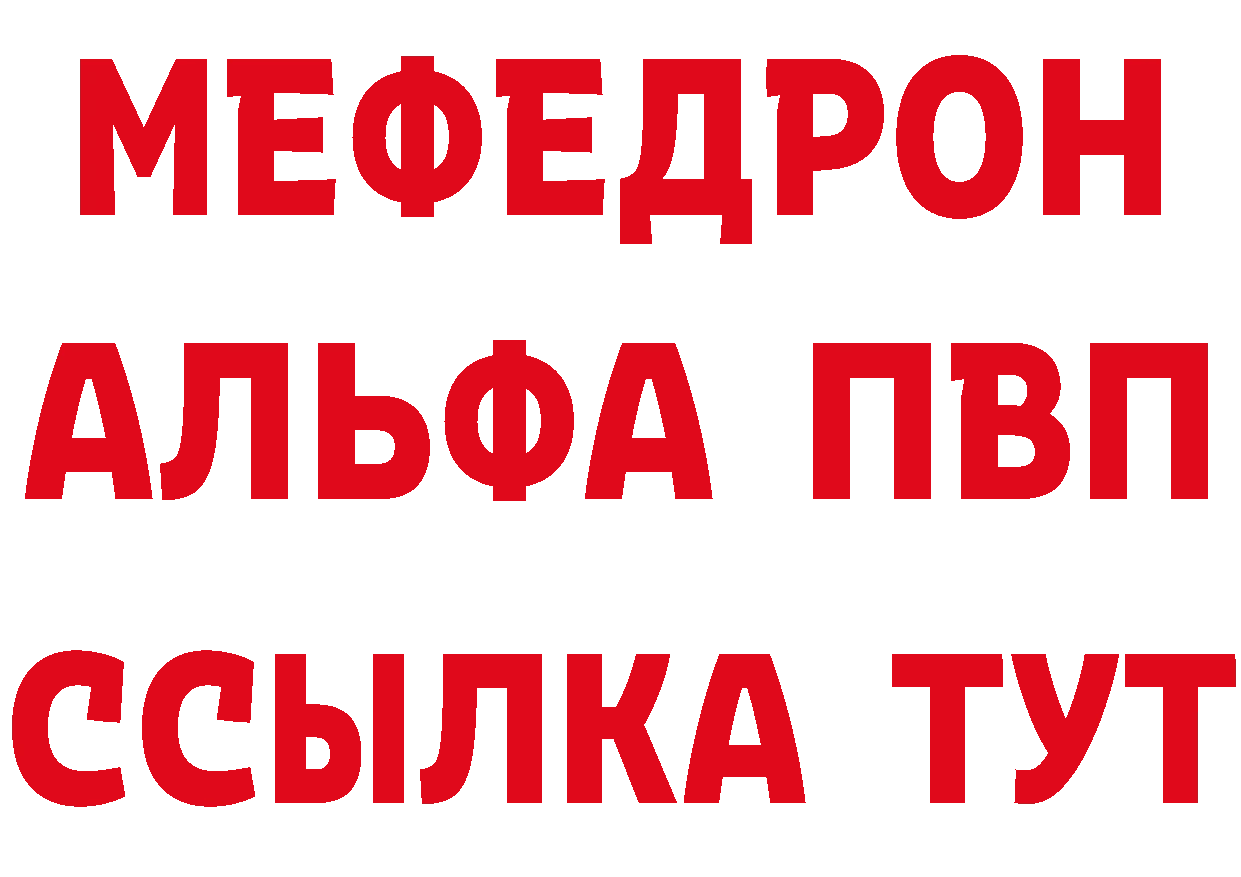 МЕФЕДРОН
АЛЬФА ПВП
ССЫЛКА ТУТ